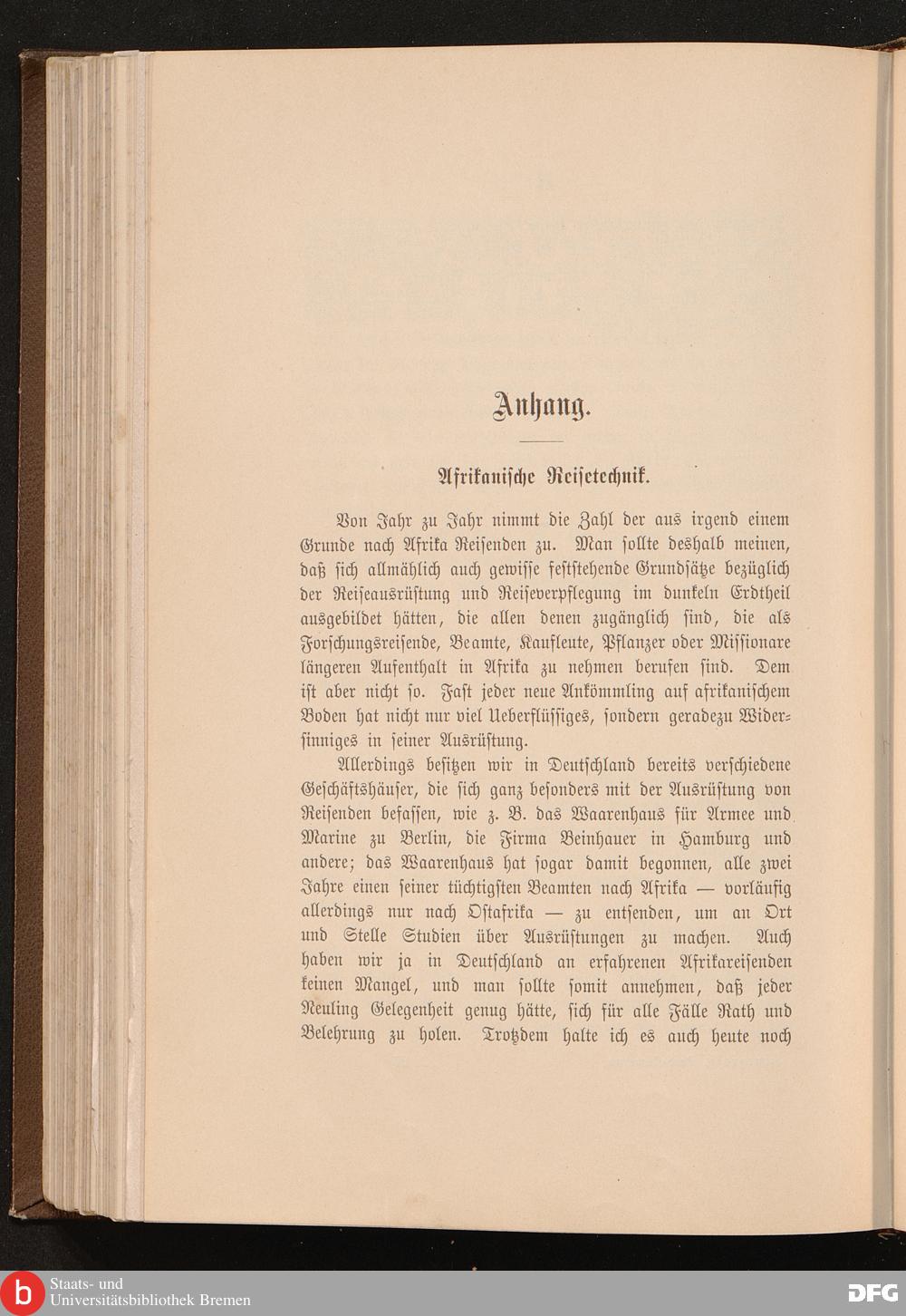 Anhang.

Afrikanische Reisetechnik.

Von Jahr zu Jahr nimmt die Zahl der aus irgend einem Grunde nach Afrika Reisenden zu. Man sollte deshalb meinen, daß sich allmählich auch gewisse feststehende Grundsätze bezüglich der Reiseausrüstung und Reiseverpflegung im dunkeln Erdtheil ausgebildet hätten, die allen denen zugänglich sind, die als Forschungsreisende, Beamte, Kaufleute, Pflanzer oder Missionare längeren Aufenthalt in Afrika zu nehmen berufen sind. Dem ist aber nicht so. Fast jeder neue Ankömmling auf afrikanischem Boden hat nicht nur viel Ueberflüssiges, sondern geradezu Widersinniges in seiner Ausrüstung.

Allerdings besitzen wir in Deutschland bereits verschiedene Geschäftshäuser, die sich ganz besonders mit der Ausrüstung von Reisenden befassen, wie z. B. das Waarenhaus für Armee und Marine zu Berlin, die Firma Beinhauer in Hamburg und andere; das Waarenhaus hat sogar damit begonnen, alle zwei Jahre einen seiner tüchtigsten Beamten nach Afrika — vorläufig allerdings nur nach Ostafrika — zu entsenden, um an Ort und Stelle Studien über Ausrüstungen zu machen. Auch haben wir ja in Deutschland an erfahrenen Afrikareisenden keinen Mangel, und man sollte somit annehmen, daß jeder Neuling Gelegenheit genug hätte, sich für alle Fälle Rath und Belehrung zu holen. Trotzdem halte ich es auch heute noch

Staats- und Universitätsbibliothek Bremen

DFG